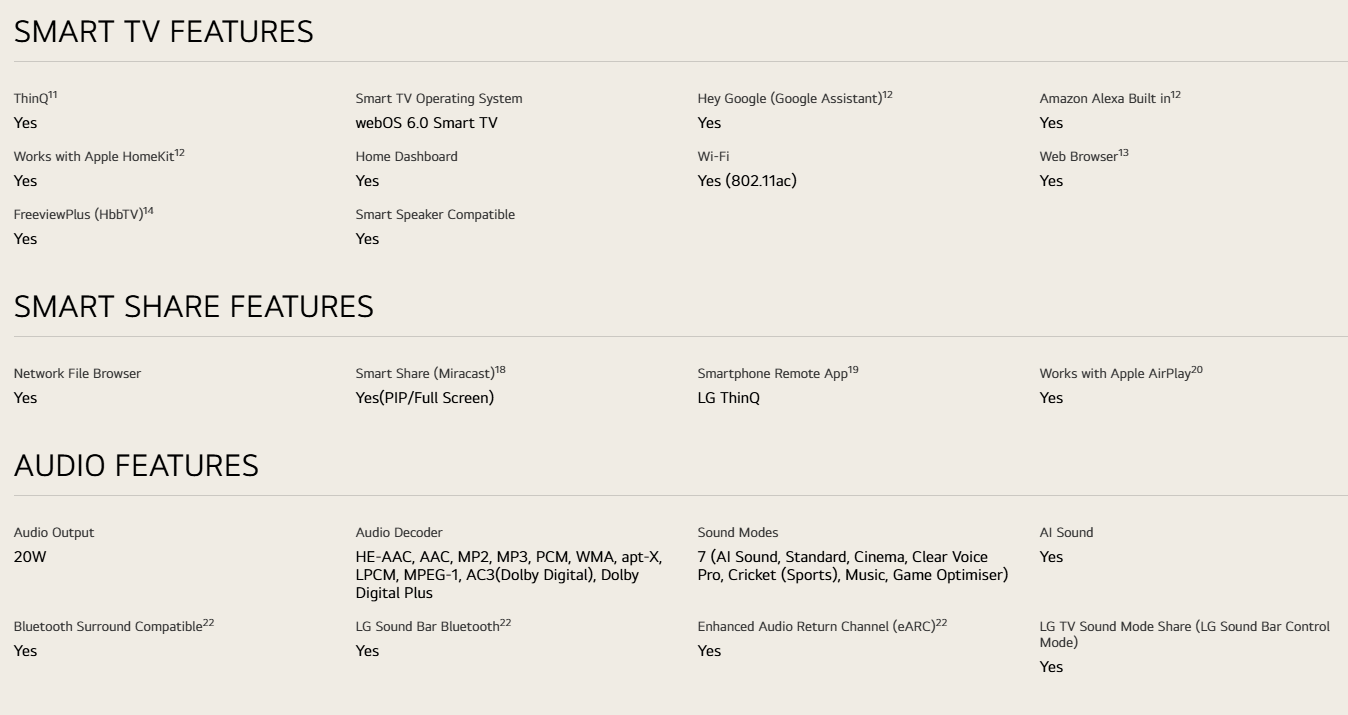 SMART TV FEATURES

ThinQ$^{11}$
Yes

Smart TV Operating System
webOS 6.0 Smart TV

Hey Google (Google Assistant)$^{12}$
Yes

Amazon Alexa Built in$^{12}$
Yes

Works with Apple HomeKit$^{12}$
Yes

Home Dashboard
Yes

Wi-Fi
Yes (802.11ac)

Web Browser$^{13}$
Yes

FreeviewPlus (HbbTV)$^{14}$
Yes

Smart Speaker Compatible
Yes

SMART SHARE FEATURES

Network File Browser
Yes

Smart Share (Miracast)$^{18}$
Yes(PIP/Full Screen)

Smartphone Remote App$^{19}$
LG ThinQ

Works with Apple AirPlay$^{20}$
Yes

AUDIO FEATURES

Audio Output
20W

Audio Decoder
HE-AAC, AAC, MP2, MP3, PCM, WMA, apt-X, LPCM, MPEG-1, AC3(Dolby Digital), Dolby Digital Plus

Sound Modes
7 (AI Sound, Standard, Cinema, Clear Voice Pro, Cricket (Sports), Music, Game Optimiser)

AI Sound
Yes

Bluetooth Surround Compatible$^{22}$
Yes

LG Sound Bar Bluetooth$^{22}$
Yes

Enhanced Audio Return Channel (eARC)$^{22}$
Yes

LG TV Sound Mode Share (LG Sound Bar Control Mode)
Yes